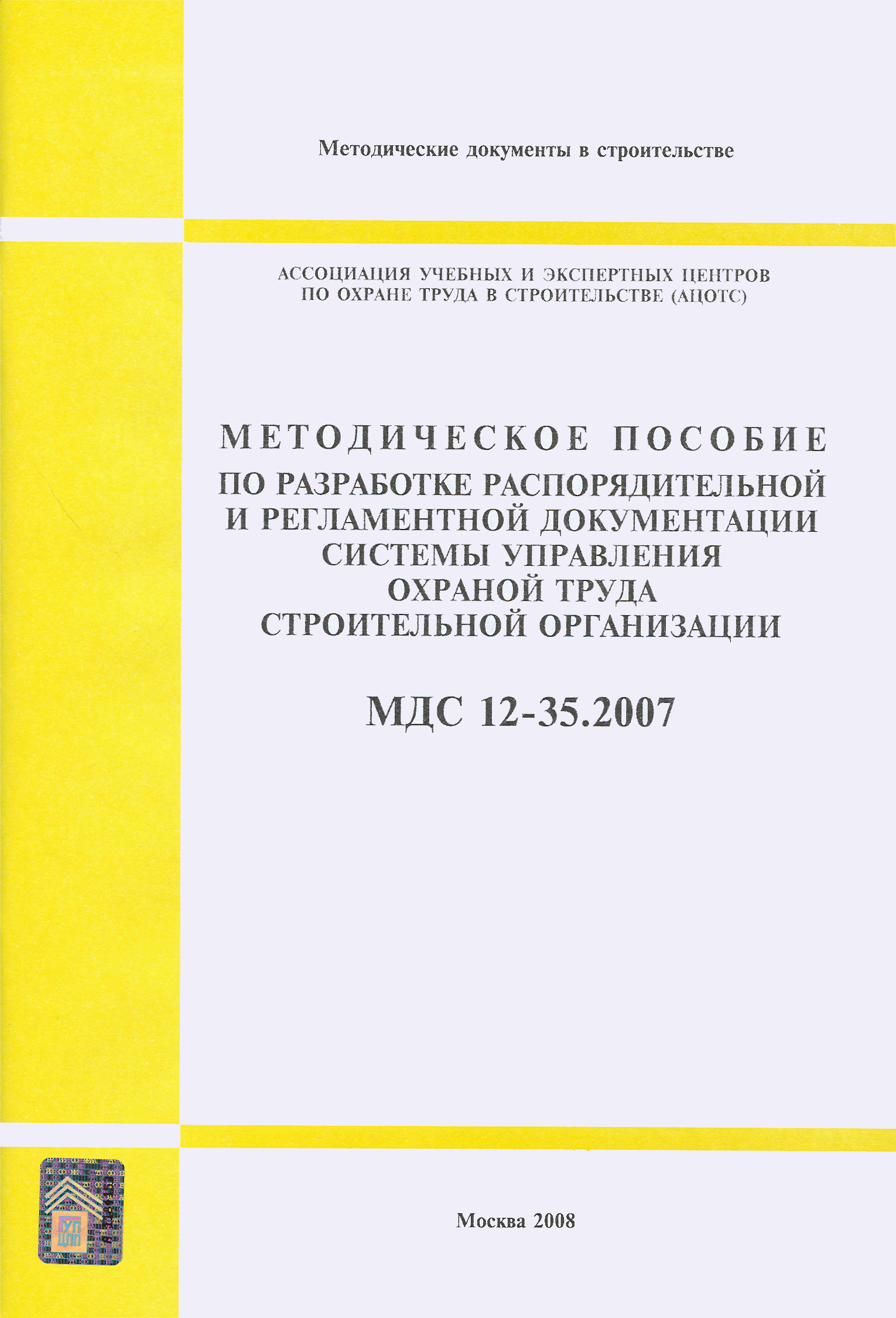 Методические документы в строительстве

АССОЦИАЦИЯ УЧЕБНЫХ И ЭКСПЕРТНЫХ ЦЕНТРОВ ПО ОХРАНЕ ТРУДА В СТРОИТЕЛЬСТВЕ (АЦОТС)

МЕТОДИЧЕСКОЕ ПОСОБИЕ
ПО РАЗРАБОТКЕ РАСПОРЯДИТЕЛЬНОЙ И РЕГЛАМЕНТНОЙ ДОКУМЕНТАЦИИ СИСТЕМЫ УПРАВЛЕНИЯ ОХРАНОЙ ТРУДА СТРОИТЕЛЬНОЙ ОРГАНИЗАЦИИ

МДС 12-35.2007

ГУП ЦПП

Москва 2008